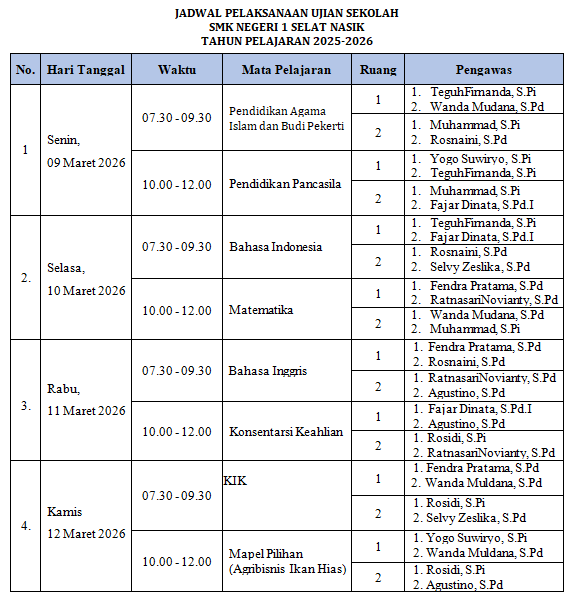 JADWAL PELAKSANAAN UJIAN SEKOLAH
SMK NEGERI 1 SELAT NASIK
TAHUN PELAJARAN 2025-2026

| No. | Hari Tanggal | Waktu | Mata Pelajaran | Ruang | Pengawas |
|---|---|---|---|---|---|
| 1 | Senin, 09 Maret 2026 | 07.30 - 09.30 | Pendidikan Agama Islam dan Budi Pekerti | 1 | 1. TeguhFirnanda, S.Pi 2. Wanda Mudana, S.Pd |
| | | | | 2 | 1. Muhammad, S.Pi 2. Rosnaini, S.Pd |
| | | 10.00 - 12.00 | Pendidikan Pancasila | 1 | 1. Yogo Suwiryo, S.Pi 2. TeguhFirnanda, S.Pi |
| | | | | 2 | 1. Muhammad, S.Pi 2. Fajar Dinata, S.Pd.I |
| 2. | Selasa, 10 Maret 2026 | 07.30 - 09.30 | Bahasa Indonesia | 1 | 1. TeguhFirnanda, S.Pi 2. Fajar Dinata, S.Pd.I |
| | | | | 2 | 1. Rosnaini, S.Pd 2. Selvy Zeslika, S.Pd |
| | | 10.00 - 12.00 | Matematika | 1 | 1. Fendra Pratama, S.Pd 2. RatnasariNovianty, S.Pd |
| | | | | 2 | 1. Wanda Mudana, S.Pd 2. Muhammad, S.Pi |
| 3. | Rabu, 11 Maret 2026 | 07.30 - 09.30 | Bahasa Inggris | 1 | 1. Fendra Pratama, S.Pd 2. Rosnaini, S.Pd |
| | | | | 2 | 1. RatnasariNovianty, S.Pd 2. Agustino, S.Pd |
| | | 10.00 - 12.00 | Konsentarsi Keahlian | 1 | 1. Fajar Dinata, S.Pd.I 2. Agustino, S.Pd |
| | | | | 2 | 1. Rosidi, S.Pi 2. RatnasariNovianty, S.Pd |
| 4. | Kamis 12 Maret 2026 | 07.30 - 09.30 | KIK | 1 | 1. Fendra Pratama, S.Pd 2. Wanda Muldana, S.Pd |
| | | | | 2 | 1. Rosidi, S.Pi 2. Selvy Zeslika, S.Pd |
| | | 10.00 - 12.00 | Mapel Pilihan (Agribisnis Ikan Hias) | 1 | 1. Yogo Suwiryo, S.Pi 2. Wanda Muldana, S.Pd |
| | | | | 2 | 1. Rosidi, S.Pi 2. Agustino, S.Pd |